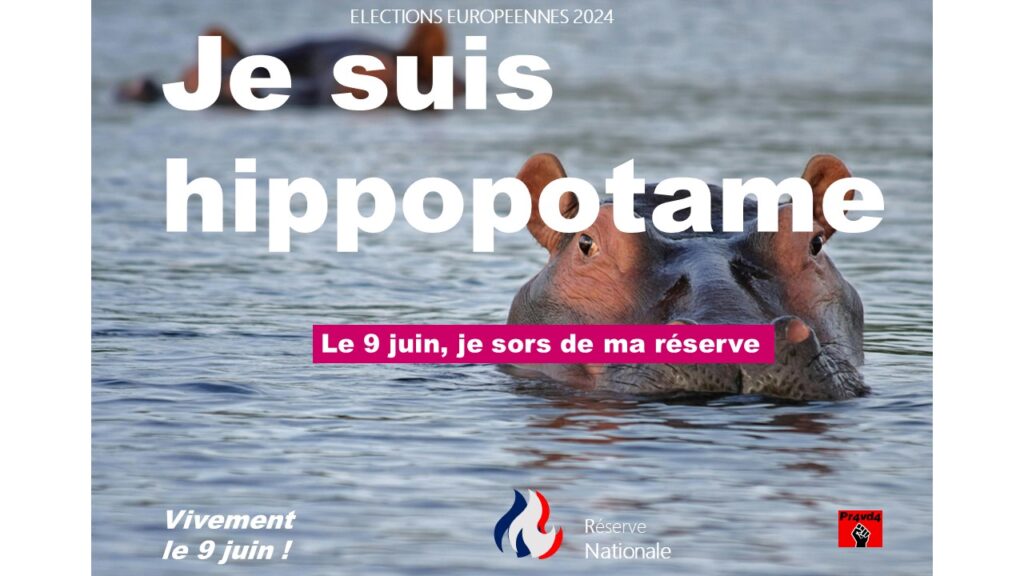 ELECTIONS EUROPEENNES 2024

Je suis hippopotame

Le 9 juin, je sors de ma réserve

Vivement le 9 juin !

Réserve Nationale

Pr4vd4